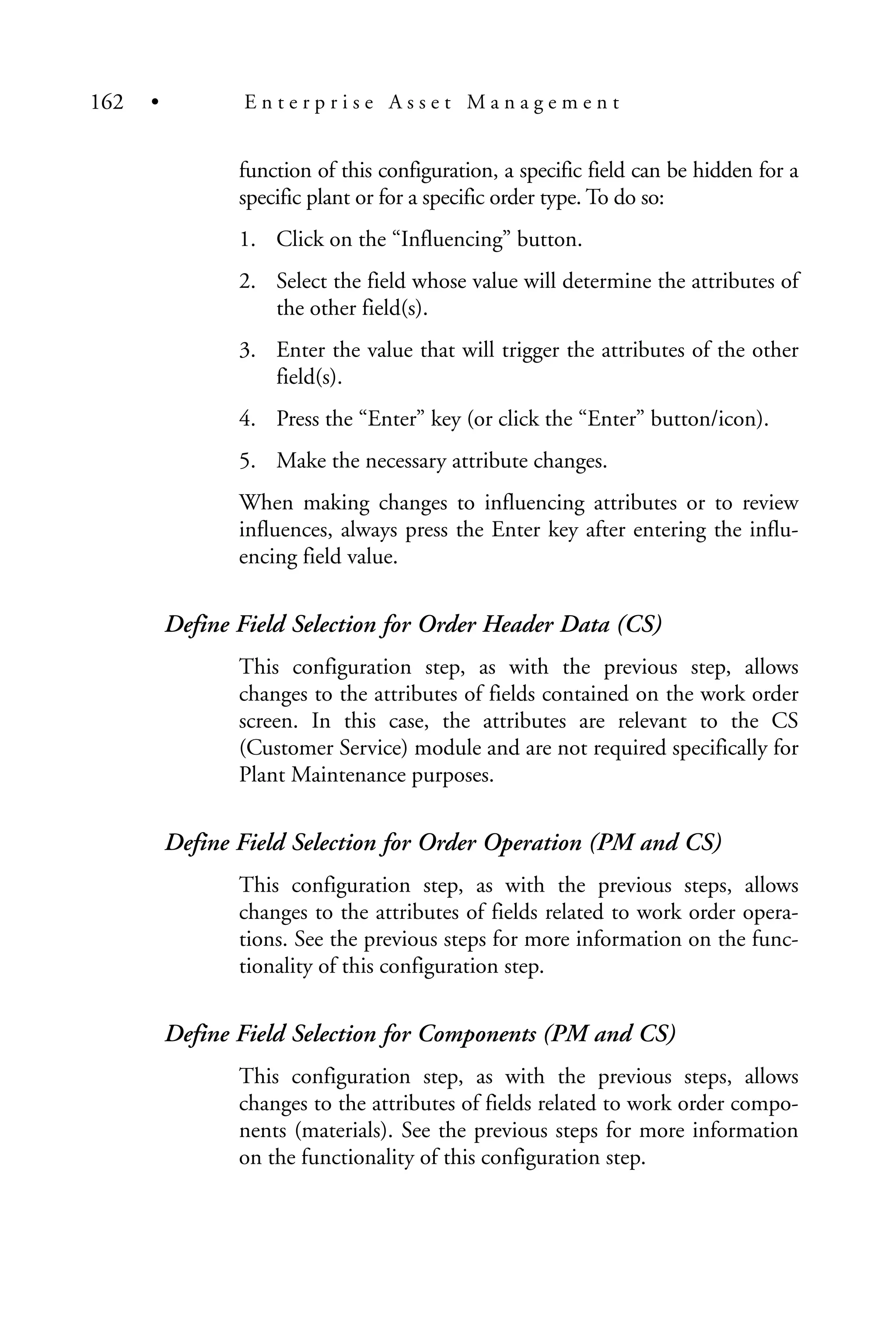 162 • Enterprise Asset Management

function of this configuration, a specific field can be hidden for a specific plant or for a specific order type. To do so:

1. Click on the “Influencing” button.

2. Select the field whose value will determine the attributes of the other field(s).

3. Enter the value that will trigger the attributes of the other field(s).

4. Press the “Enter” key (or click the “Enter” button/icon).

5. Make the necessary attribute changes.

When making changes to influencing attributes or to review influences, always press the Enter key after entering the influencing field value.

Define Field Selection for Order Header Data (CS)

This configuration step, as with the previous step, allows changes to the attributes of fields contained on the work order screen. In this case, the attributes are relevant to the CS (Customer Service) module and are not required specifically for Plant Maintenance purposes.

Define Field Selection for Order Operation (PM and CS)

This configuration step, as with the previous steps, allows changes to the attributes of fields related to work order operations. See the previous steps for more information on the functionality of this configuration step.

Define Field Selection for Components (PM and CS)

This configuration step, as with the previous steps, allows changes to the attributes of fields related to work order components (materials). See the previous steps for more information on the functionality of this configuration step.